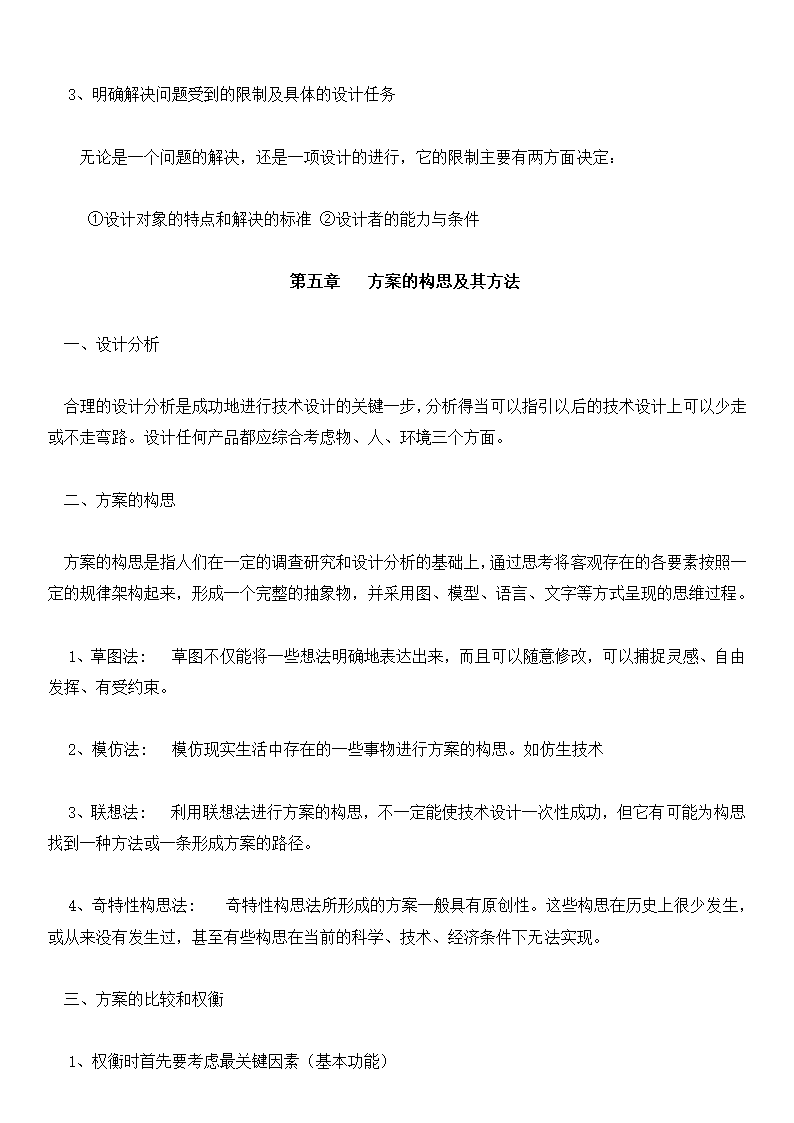 3、明确解决问题受到的限制及具体的设计任务

无论是一个问题的解决，还是一项设计的进行，它的限制主要有两方面决定：

①设计对象的特点和解决的标准 ②设计者的能力与条件

第五章　方案的构思及其方法

一、设计分析

合理的设计分析是成功地进行技术设计的关键一步，分析得当可以指引以后的技术设计上可以少走或不走弯路。设计任何产品都应综合考虑物、人、环境三个方面。

二、方案的构思

方案的构思是指人们在一定的调查研究和设计分析的基础上，通过思考将客观存在的各要素按照一定的规律架构起来，形成一个完整的抽象物，并采用图、模型、语言、文字等方式呈现的思维过程。

1、草图法：　草图不仅能将一些想法明确地表达出来，而且可以随意修改，可以捕捉灵感、自由发挥、有受约束。

2、模仿法：　模仿现实生活中存在的一些事物进行方案的构思。如仿生技术

3、联想法：　利用联想法进行方案的构思，不一定能使技术设计一次性成功，但它有可能为构思找到一种方法或一条形成方案的路径。

4、奇特性构思法：　奇特性构思法所形成的方案一般具有原创性。这些构思在历史上很少发生，或从来没有发生过，甚至有些构思在当前的科学、技术、经济条件下无法实现。

三、方案的比较和权衡

1、权衡时首先要考虑最关键因素（基本功能）